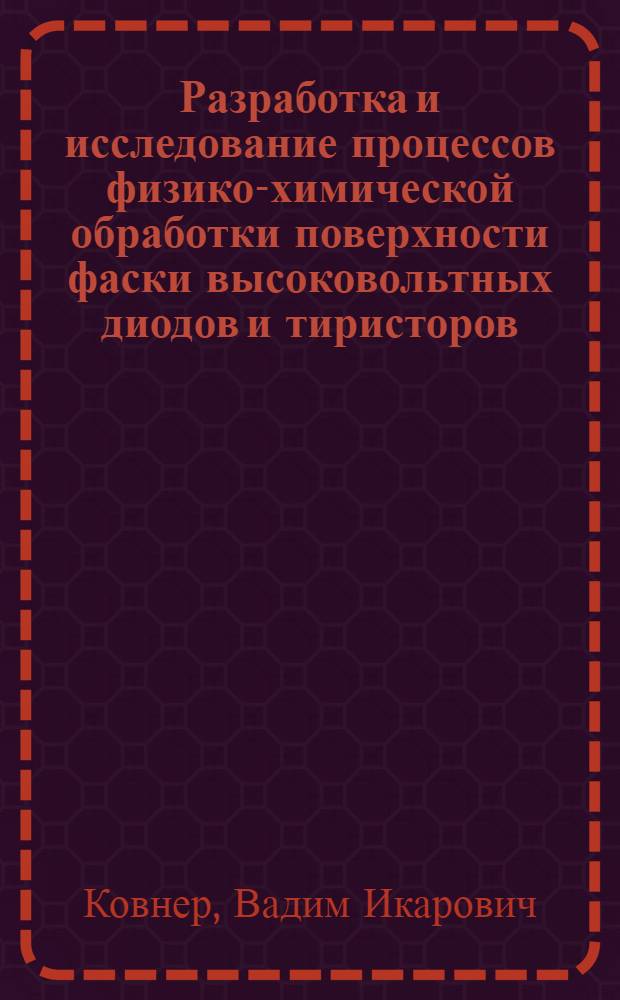 Разработка и исследование процессов физико-химической обработки поверхности фаски высоковольтных диодов и тиристоров

Ковнер, Вадим Икарович